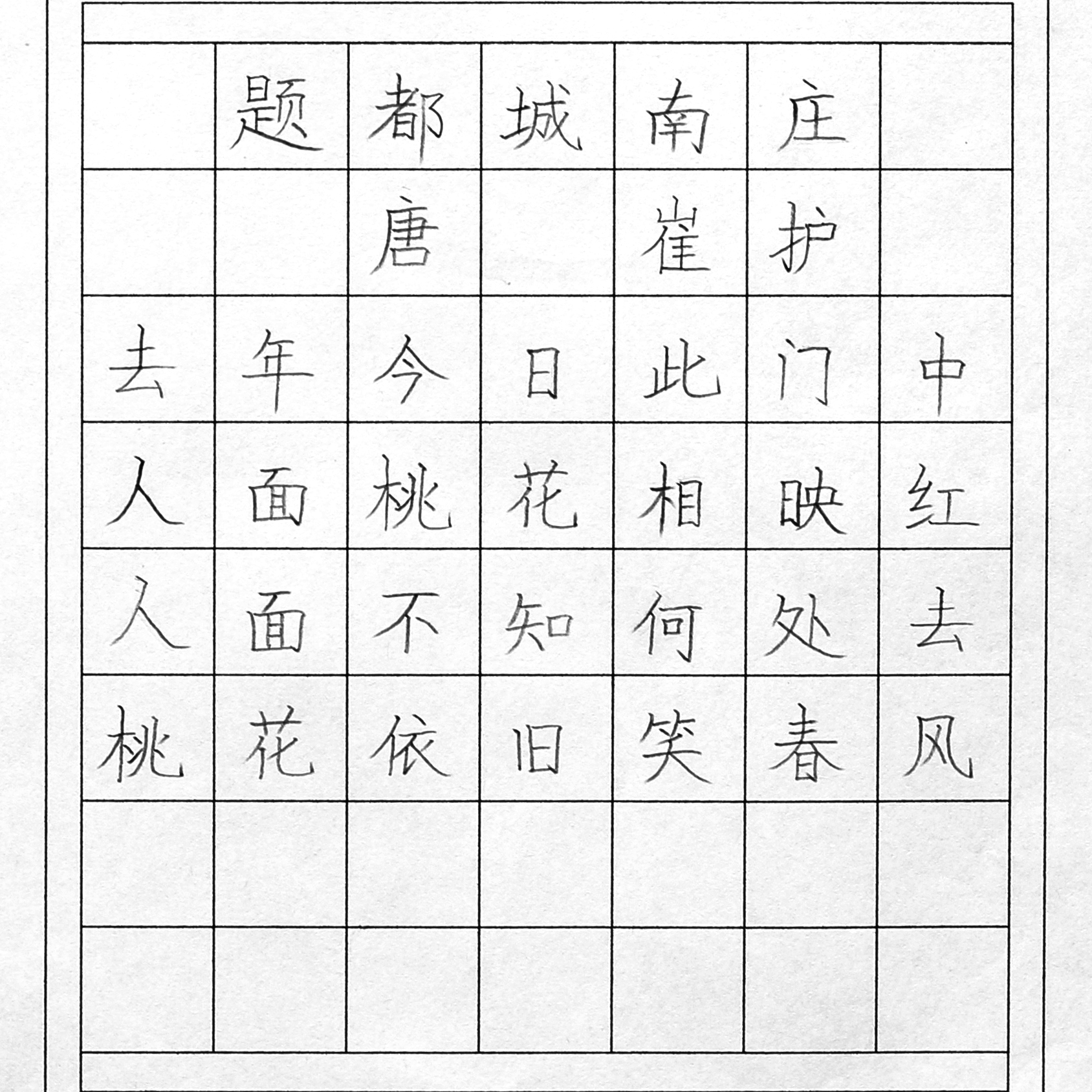 题都城南庄

唐 崔护

去年今日此门中
人面桃花相映红
人面不知何处去
桃花依旧笑春风